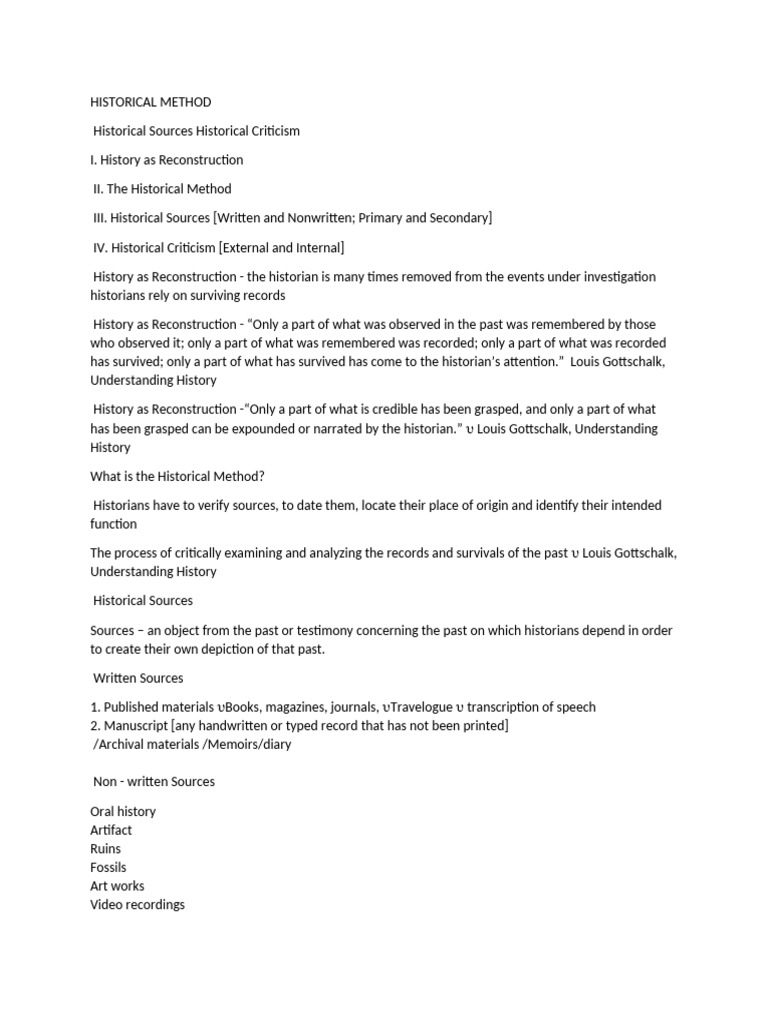 HISTORICAL METHOD

Historical Sources Historical Criticism

I. History as Reconstruction

II. The Historical Method

III. Historical Sources [Written and Nonwritten; Primary and Secondary]

IV. Historical Criticism [External and Internal]

History as Reconstruction - the historian is many times removed from the events under investigation historians rely on surviving records

History as Reconstruction - "Only a part of what was observed in the past was remembered by those who observed it; only a part of what was remembered was recorded; only a part of what was recorded has survived; only a part of what has survived has come to the historian's attention." Louis Gottschalk, Understanding History

History as Reconstruction -"Only a part of what is credible has been grasped, and only a part of what has been grasped can be expounded or narrated by the historian." υ Louis Gottschalk, Understanding History

What is the Historical Method?

Historians have to verify sources, to date them, locate their place of origin and identify their intended function

The process of critically examining and analyzing the records and survivals of the past υ Louis Gottschalk, Understanding History

Historical Sources

Sources – an object from the past or testimony concerning the past on which historians depend in order to create their own depiction of that past.

Written Sources

1. Published materials υBooks, magazines, journals, υTravelogue υ transcription of speech
2. Manuscript [any handwritten or typed record that has not been printed]
/Archival materials /Memoirs/diary

Non - written Sources

Oral history
Artifact
Ruins
Fossils
Art works
Video recordings